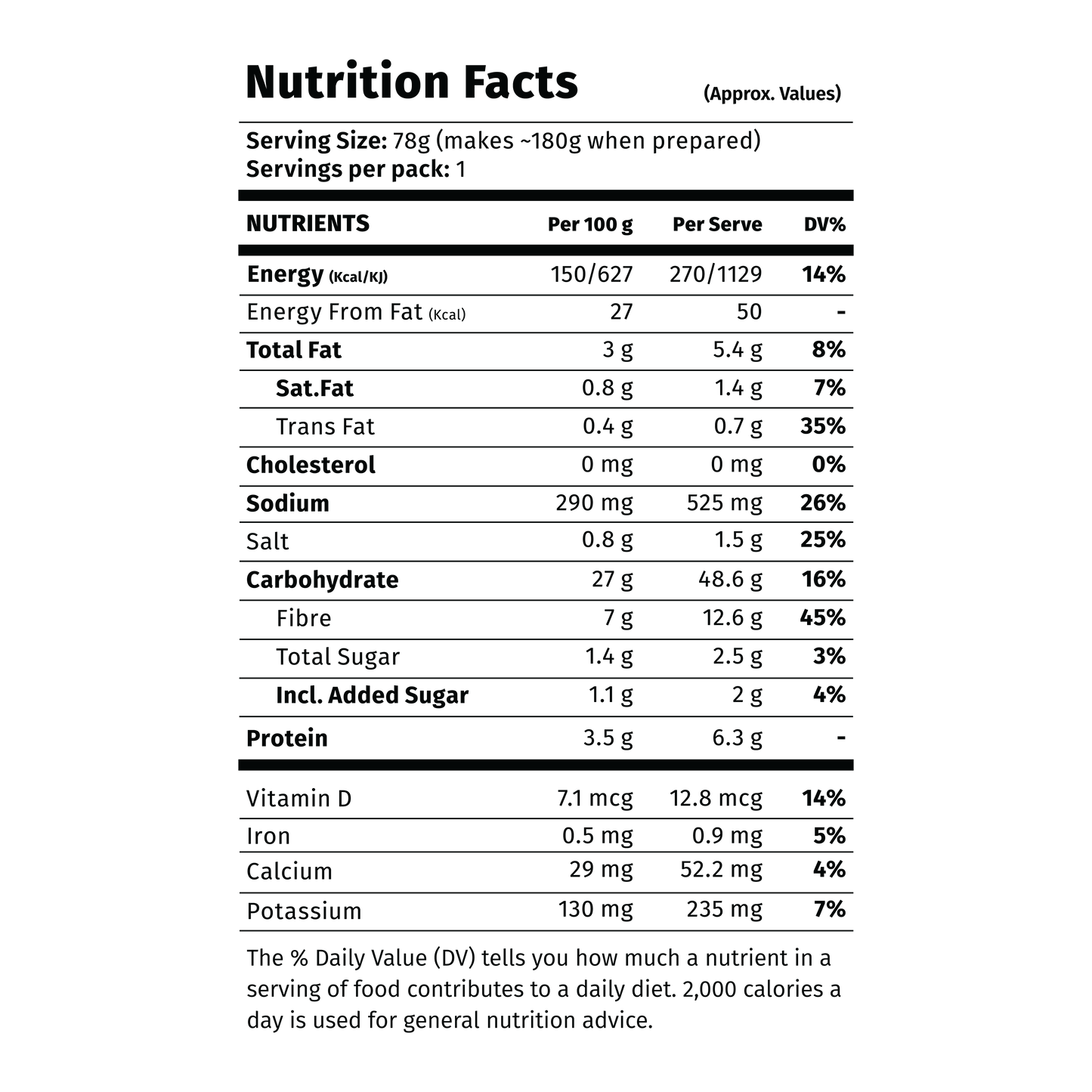 Nutrition Facts (Approx. Values)

Serving Size: 78g (makes ~180g when prepared)
Servings per pack: 1

| NUTRIENTS | Per 100 g | Per Serve | DV% |
|---|---|---|---|
| Energy (Kcal/KJ) | 150/627 | 270/1129 | 14% |
| Energy From Fat (Kcal) | 27 | 50 | - |
| Total Fat | 3 g | 5.4 g | 8% |
| Sat.Fat | 0.8 g | 1.4 g | 7% |
| Trans Fat | 0.4 g | 0.7 g | 35% |
| Cholesterol | 0 mg | 0 mg | 0% |
| Sodium | 290 mg | 525 mg | 26% |
| Salt | 0.8 g | 1.5 g | 25% |
| Carbohydrate | 27 g | 48.6 g | 16% |
| Fibre | 7 g | 12.6 g | 45% |
| Total Sugar | 1.4 g | 2.5 g | 3% |
| Incl. Added Sugar | 1.1 g | 2 g | 4% |
| Protein | 3.5 g | 6.3 g | - |
| Vitamin D | 7.1 mcg | 12.8 mcg | 14% |
| Iron | 0.5 mg | 0.9 mg | 5% |
| Calcium | 29 mg | 52.2 mg | 4% |
| Potassium | 130 mg | 235 mg | 7% |

The % Daily Value (DV) tells you how much a nutrient in a serving of food contributes to a daily diet. 2,000 calories a day is used for general nutrition advice.